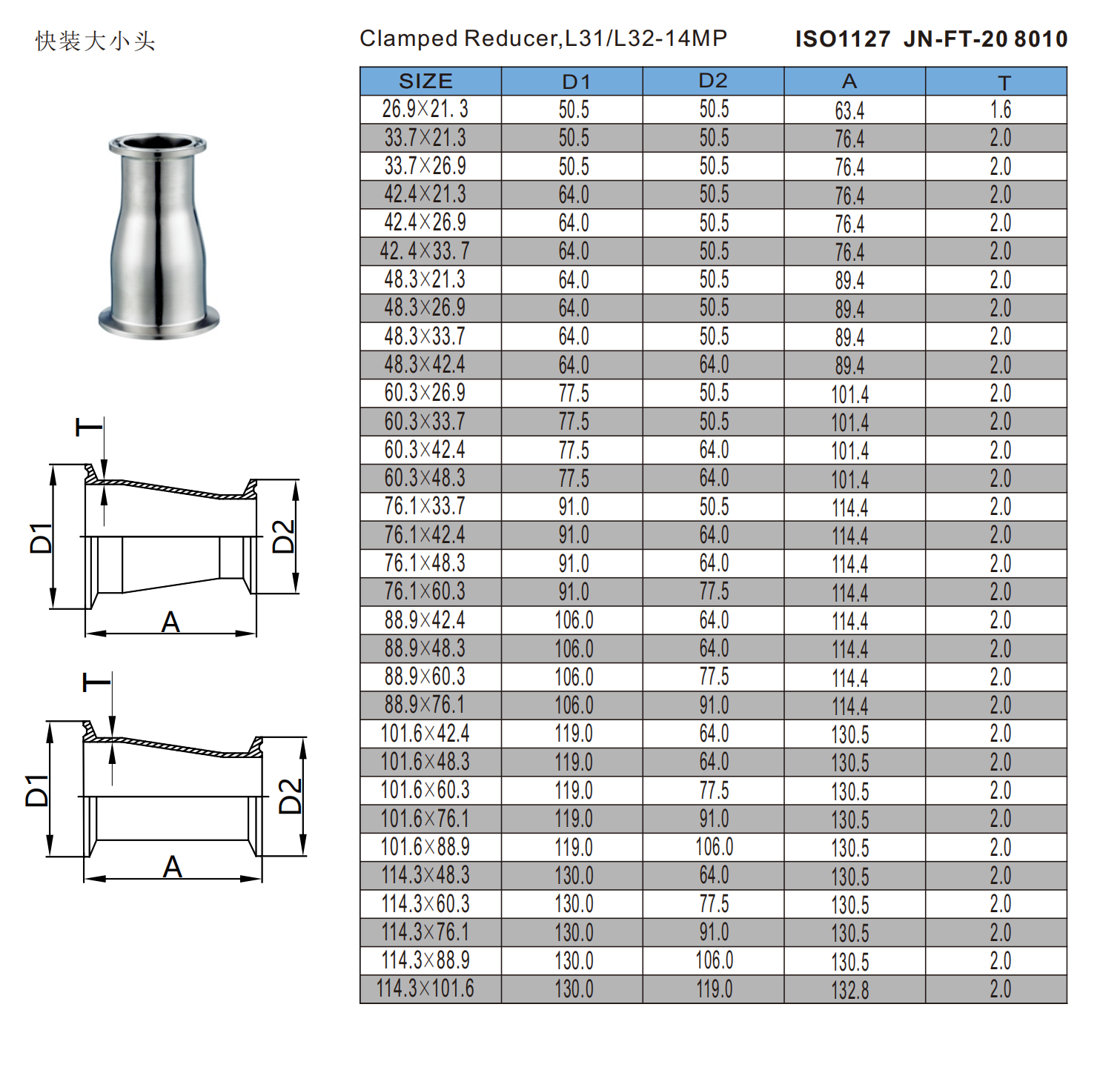 快装大小头

Clamped Reducer,L31/L32-14MP

ISO1127 JN-FT-20 8010

T

D1

D2

A

T

D1

D2

A

| SIZE | D1 | D2 | A | T |
|---|---|---|---|---|
| 26.9×21. 3 | 50.5 | 50.5 | 63.4 | 1.6 |
| 33.7×21.3 | 50.5 | 50.5 | 76.4 | 2.0 |
| 33.7×26.9 | 50.5 | 50.5 | 76.4 | 2.0 |
| 42.4×21.3 | 64.0 | 50.5 | 76.4 | 2.0 |
| 42.4×26.9 | 64.0 | 50.5 | 76.4 | 2.0 |
| 42. 4×33. 7 | 64.0 | 50.5 | 76.4 | 2.0 |
| 48.3×21.3 | 64.0 | 50.5 | 89.4 | 2.0 |
| 48.3×26.9 | 64.0 | 50.5 | 89.4 | 2.0 |
| 48.3×33.7 | 64.0 | 50.5 | 89.4 | 2.0 |
| 48.3×42.4 | 64.0 | 64.0 | 89.4 | 2.0 |
| 60.3×26.9 | 77.5 | 50.5 | 101.4 | 2.0 |
| 60.3×33.7 | 77.5 | 50.5 | 101.4 | 2.0 |
| 60.3×42.4 | 77.5 | 64.0 | 101.4 | 2.0 |
| 60.3×48.3 | 77.5 | 64.0 | 101.4 | 2.0 |
| 76.1×33.7 | 91.0 | 50.5 | 114.4 | 2.0 |
| 76.1×42.4 | 91.0 | 64.0 | 114.4 | 2.0 |
| 76.1×48.3 | 91.0 | 64.0 | 114.4 | 2.0 |
| 76.1×60.3 | 91.0 | 77.5 | 114.4 | 2.0 |
| 88.9×42.4 | 106.0 | 64.0 | 114.4 | 2.0 |
| 88.9×48.3 | 106.0 | 64.0 | 114.4 | 2.0 |
| 88.9×60.3 | 106.0 | 77.5 | 114.4 | 2.0 |
| 88.9×76.1 | 106.0 | 91.0 | 114.4 | 2.0 |
| 101.6×42.4 | 119.0 | 64.0 | 130.5 | 2.0 |
| 101.6×48.3 | 119.0 | 64.0 | 130.5 | 2.0 |
| 101.6×60.3 | 119.0 | 77.5 | 130.5 | 2.0 |
| 101.6×76.1 | 119.0 | 91.0 | 130.5 | 2.0 |
| 101.6×88.9 | 119.0 | 106.0 | 130.5 | 2.0 |
| 114.3×48.3 | 130.0 | 64.0 | 130.5 | 2.0 |
| 114.3×60.3 | 130.0 | 77.5 | 130.5 | 2.0 |
| 114.3×76.1 | 130.0 | 91.0 | 130.5 | 2.0 |
| 114.3×88.9 | 130.0 | 106.0 | 130.5 | 2.0 |
| 114.3×101.6 | 130.0 | 119.0 | 132.8 | 2.0 |